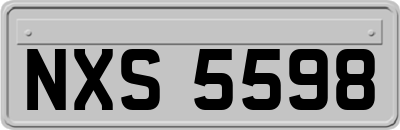 NXS 5598